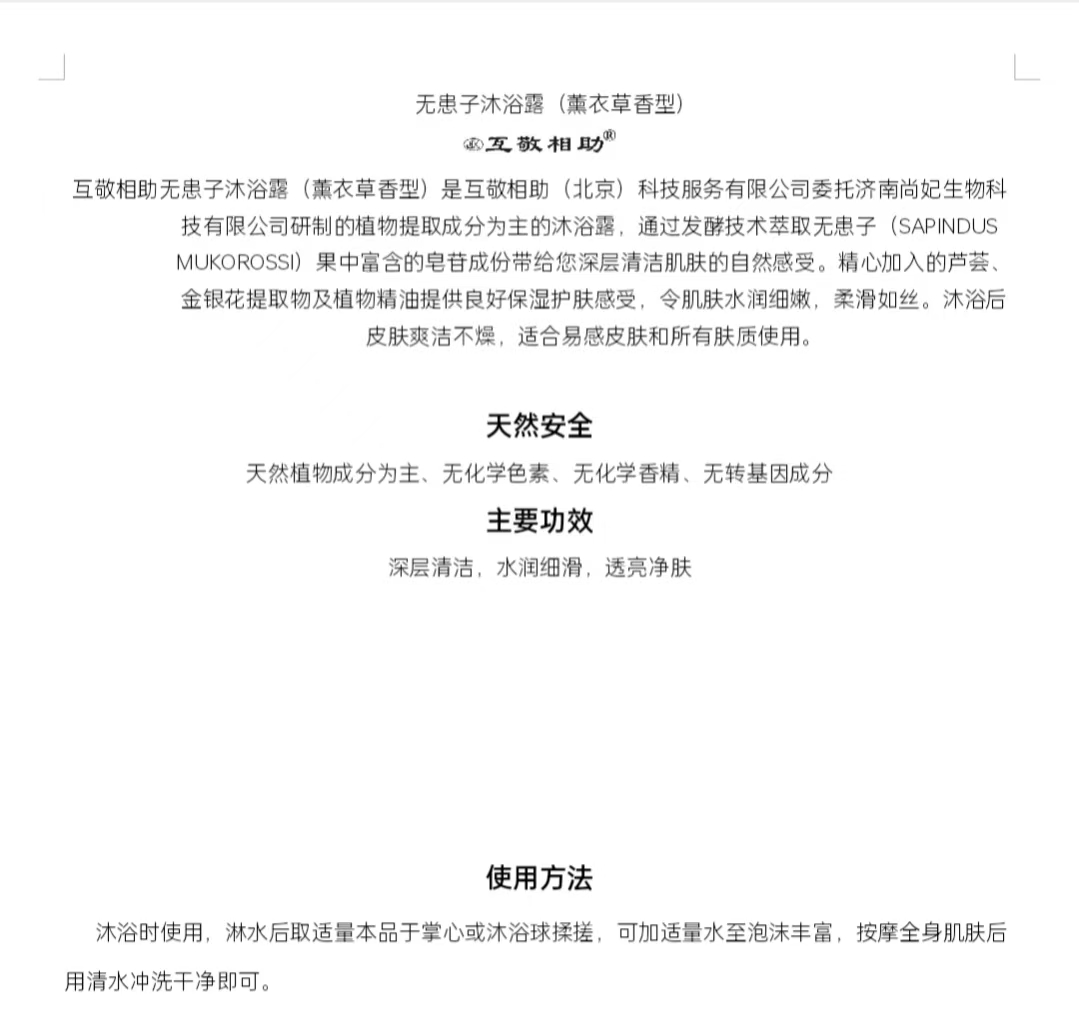 无患子沐浴露（薰衣草香型）

互敬相助®

互敬相助无患子沐浴露（薰衣草香型）是互敬相助（北京）科技服务有限公司委托济南尚妃生物科技有限公司研制的植物提取成分为主的沐浴露，通过发酵技术萃取无患子（SAPINDUS MUKOROSSI）果中富含的皂苷成份带给您深层清洁肌肤的自然感受。精心加入的芦荟、金银花提取物及植物精油提供良好保湿护肤感受，令肌肤水润细嫩，柔滑如丝。沐浴后皮肤爽洁不燥，适合易感皮肤和所有肤质使用。

天然安全

天然植物成分为主、无化学色素、无化学香精、无转基因成分

主要功效

深层清洁，水润细滑，透亮净肤

使用方法

沐浴时使用，淋水后取适量本品于掌心或沐浴球揉搓，可加适量水至泡沫丰富，按摩全身肌肤后用清水冲洗干净即可。